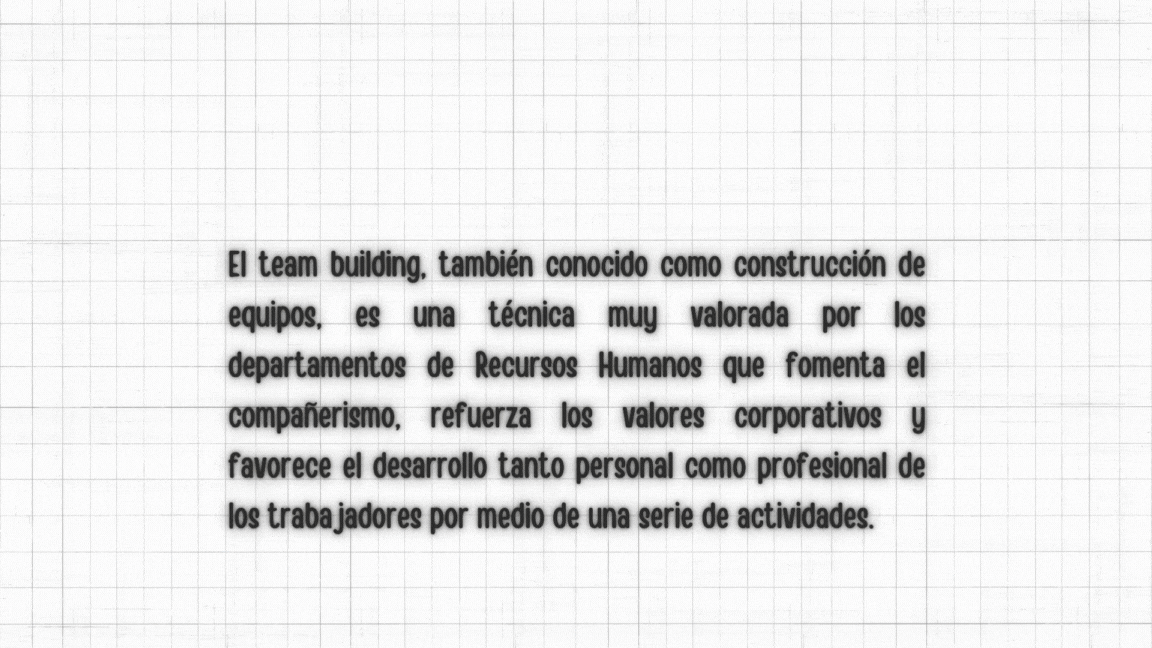 El team building, también conocido como construcción de equipos, es una técnica muy valorada por los departamentos de Recursos Humanos que fomenta el compañerismo, refuerza los valores corporativos y favorece el desarrollo tanto personal como profesional de los trabajadores por medio de una serie de actividades.